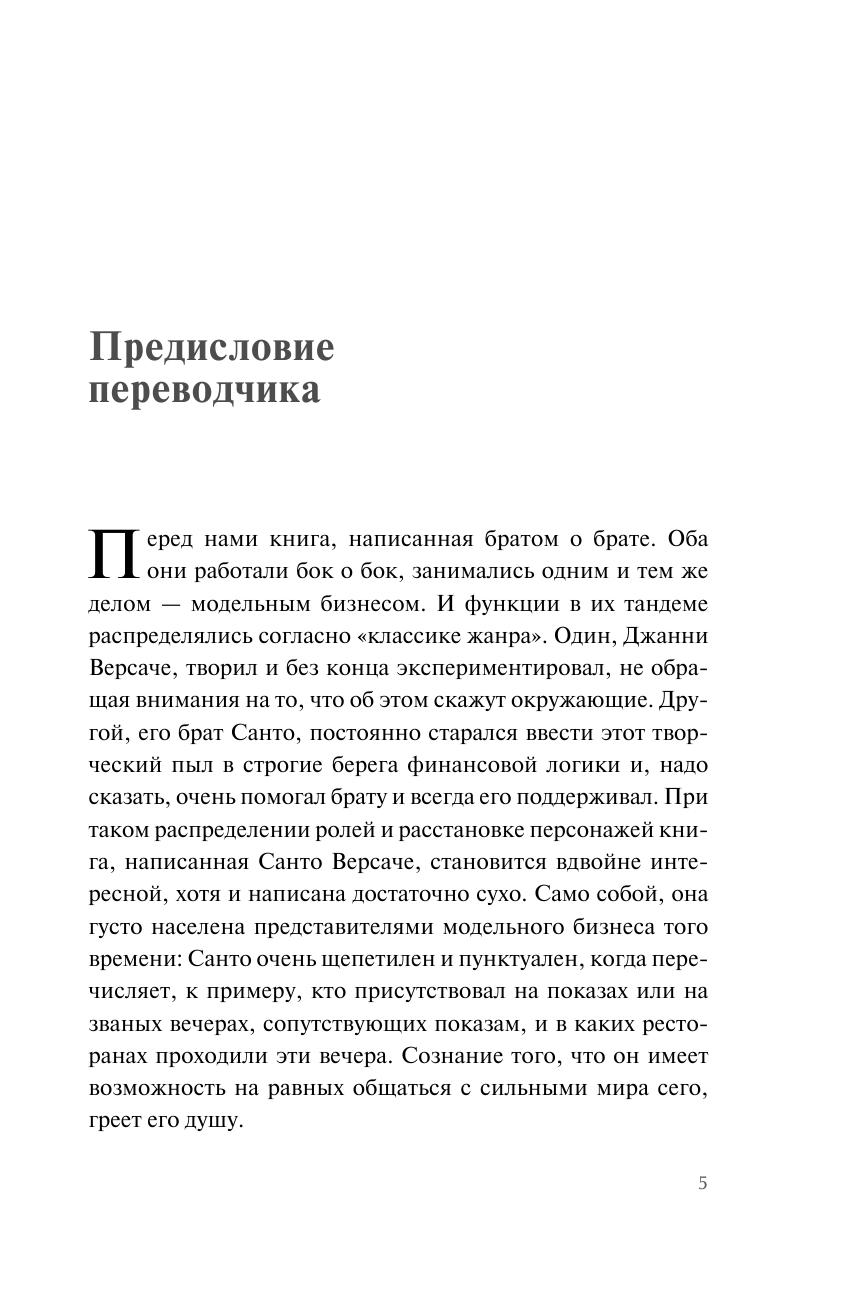 Предисловие переводчика

Перед нами книга, написанная братом о брате. Оба они работали бок о бок, занимались одним и тем же делом — модельным бизнесом. И функции в их тандеме распределялись согласно «классике жанра». Один, Джанни Версаче, творил и без конца экспериментировал, не обращая внимания на то, что об этом скажут окружающие. Другой, его брат Санто, постоянно старался ввести этот творческий пыл в строгие берега финансовой логики и, надо сказать, очень помогал брату и всегда его поддерживал. При таком распределении ролей и расстановке персонажей книга, написанная Санто Версаче, становится вдвойне интересной, хотя и написана достаточно сухо. Само собой, она густо населена представителями модельного бизнеса того времени: Санто очень щепетилен и пунктуален, когда перечисляет, к примеру, кто присутствовал на показах или на званых вечерах, сопутствующих показам, и в каких ресторанах проходили эти вечера. Сознание того, что он имеет возможность на равных общаться с сильными мира сего, греет его душу.

5